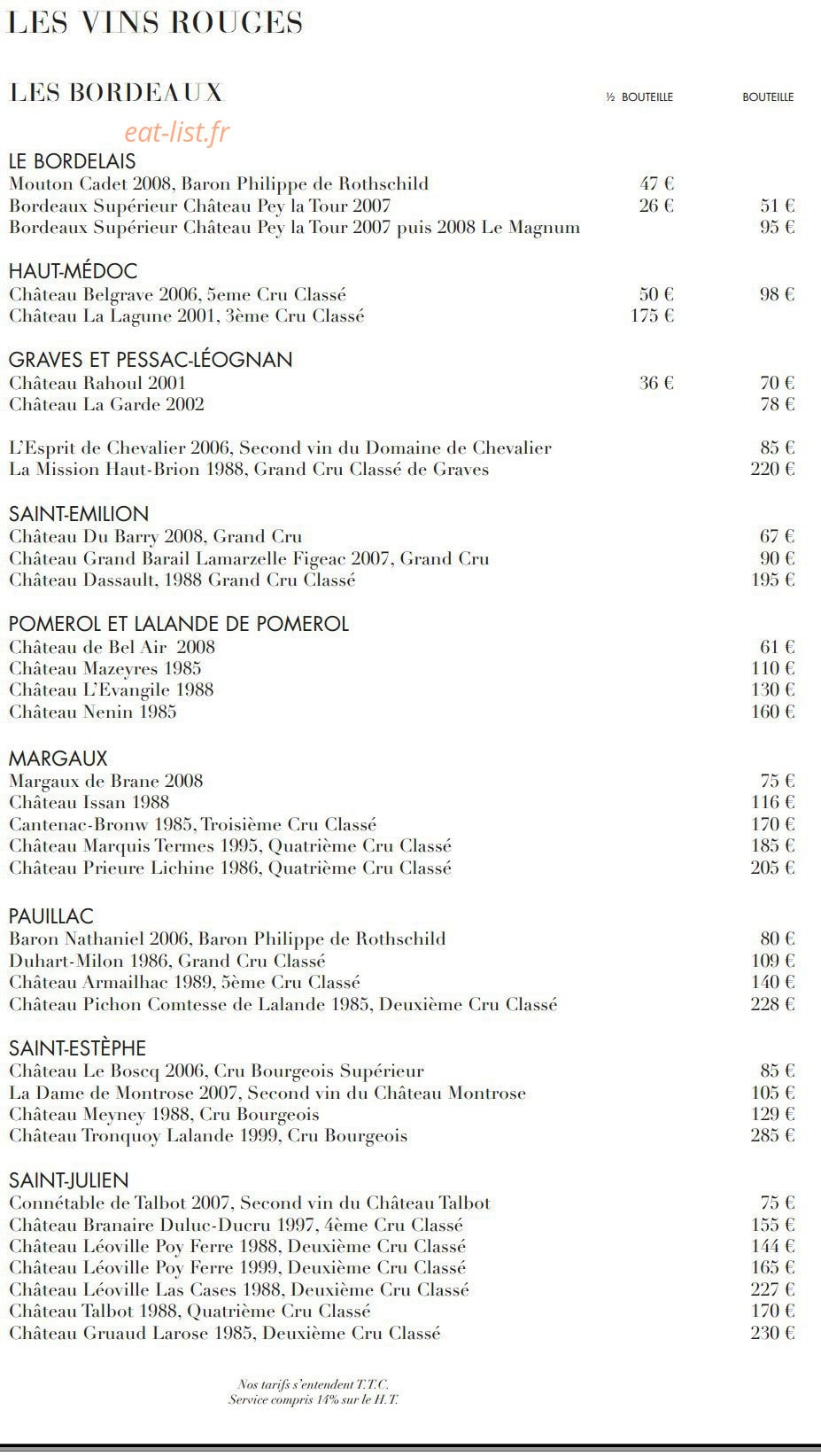 LES VINS ROUGES

LES BORDEAUX ½ BOUTEILLE BOUTEILLE

LE BORDELAIS
Mouton Cadet 2008, Baron Philippe de Rothschild 47 €
Bordeaux Supérieur Château Pey la Tour 2007 26 € 51 €
Bordeaux Supérieur Château Pey la Tour 2007 puis 2008 Le Magnum 95 €

HAUT-MÉDOC
Château Belgrave 2006, 5eme Cru Classé 50 € 98 €
Château La Lagune 2001, 3ème Cru Classé 175 €

GRAVES ET PESSAC-LÉOGNAN
Château Rahoul 2001 36 € 70 €
Château La Garde 2002 78 €

L'Esprit de Chevalier 2006, Second vin du Domaine de Chevalier 85 €
La Mission Haut-Brion 1988, Grand Cru Classé de Graves 220 €

SAINT-EMILION
Château Du Barry 2008, Grand Cru 67 €
Château Grand Barail Lamarzelle Figeac 2007, Grand Cru 90 €
Château Dassault, 1988 Grand Cru Classé 195 €

POMEROL ET LALANDE DE POMEROL
Château de Bel Air 2008 61 €
Château Mazeyres 1985 110 €
Château L'Evangile 1988 130 €
Château Nenin 1985 160 €

MARGAUX
Margaux de Brane 2008 75 €
Château Issan 1988 116 €
Cantenac-Bronw 1985, Troisième Cru Classé 170 €
Château Marquis Termes 1995, Quatrième Cru Classé 185 €
Château Prieure Lichine 1986, Quatrième Cru Classé 205 €

PAUILLAC
Baron Nathaniel 2006, Baron Philippe de Rothschild 80 €
Duhart-Milon 1986, Grand Cru Classé 109 €
Château Armailhac 1989, 5ème Cru Classé 140 €
Château Pichon Comtesse de Lalande 1985, Deuxième Cru Classé 228 €

SAINT-ESTÈPHE
Château Le Boscq 2006, Cru Bourgeois Supérieur 85 €
La Dame de Montrose 2007, Second vin du Château Montrose 105 €
Château Meyney 1988, Cru Bourgeois 129 €
Château Tronquoy Lalande 1999, Cru Bourgeois 285 €

SAINT-JULIEN
Connétable de Talbot 2007, Second vin du Château Talbot 75 €
Château Branaire Duluc-Ducru 1997, 4ème Cru Classé 155 €
Château Léoville Poy Ferre 1988, Deuxième Cru Classé 144 €
Château Léoville Poy Ferre 1999, Deuxième Cru Classé 165 €
Château Léoville Las Cases 1988, Deuxième Cru Classé 227 €
Château Talbot 1988, Quatrième Cru Classé 170 €
Château Gruaud Larose 1985, Deuxième Cru Classé 230 €

Nos tarifs s'entendent T.T.C.
Service compris 14% sur le H.T.

eat-list.fr